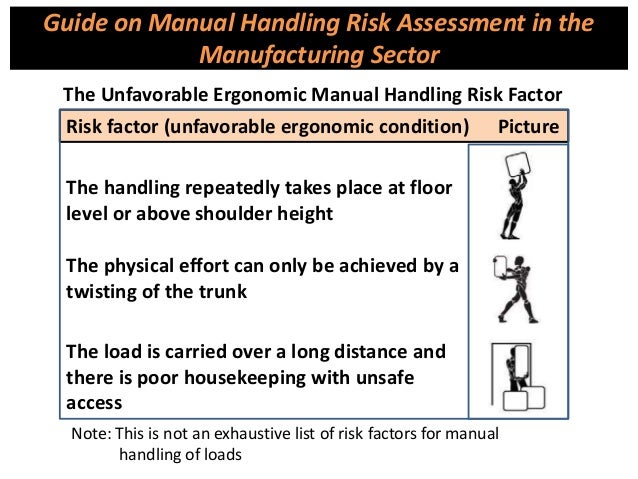 Guide on Manual Handling Risk Assessment in the Manufacturing Sector

The Unfavorable Ergonomic Manual Handling Risk Factor

| Risk factor (unfavorable ergonomic condition) | Picture |
|---|---|
| The handling repeatedly takes place at floor level or above shoulder height | |
| The physical effort can only be achieved by a twisting of the trunk | |
| The load is carried over a long distance and there is poor housekeeping with unsafe access | |

Note: This is not an exhaustive list of risk factors for manual handling of loads